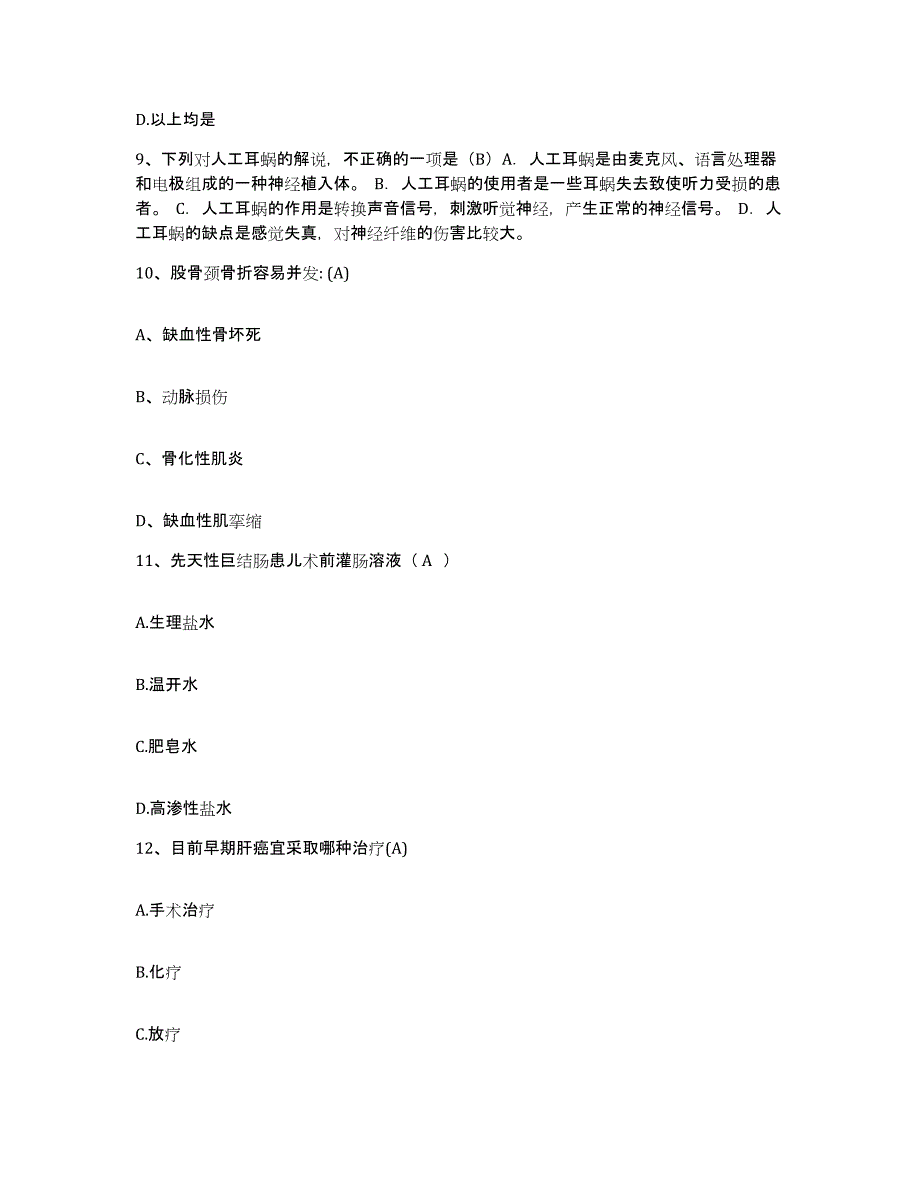 D.以上均是

9、下列对人工耳蜗的解说，不正确的一项是（B）A. 人工耳蜗是由麦克风、语言处理器和电极组成的一种神经植入体。 B. 人工耳蜗的使用者是一些耳蜗失去致使听力受损的患者。 C. 人工耳蜗的作用是转换声音信号，刺激听觉神经，产生正常的神经信号。 D. 人工耳蜗的缺点是感觉失真，对神经纤维的伤害比较大。

10、股骨颈骨折容易并发: (A)

A、缺血性骨坏死

B、动脉损伤

C、骨化性肌炎

D、缺血性肌挛缩

11、先天性巨结肠患儿术前灌肠溶液（ A ）

A.生理盐水

B.温开水

C.肥皂水

D.高渗性盐水

12、目前早期肝癌宜采取哪种治疗(A)

A.手术治疗

B.化疗

C.放疗